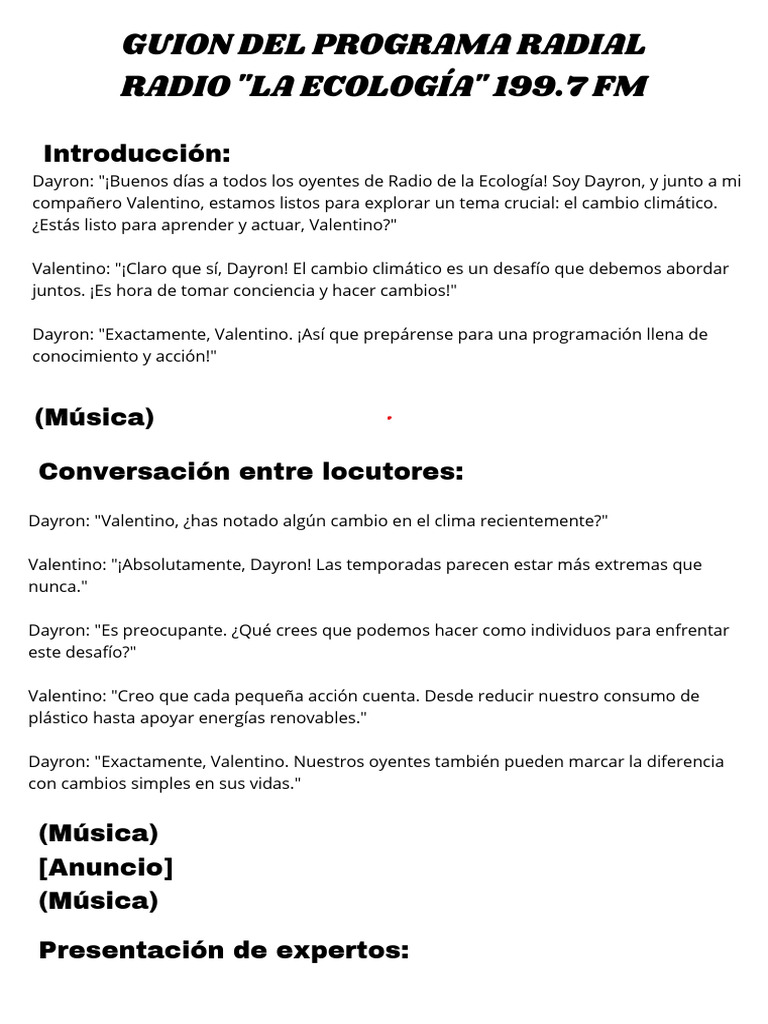 GUION DEL PROGRAMA RADIAL
RADIO "LA ECOLOGÍA" 199.7 FM

Introducción:
Dayron: "¡Buenos días a todos los oyentes de Radio de la Ecología! Soy Dayron, y junto a mi compañero Valentino, estamos listos para explorar un tema crucial: el cambio climático. ¿Estás listo para aprender y actuar, Valentino?"

Valentino: "¡Claro que sí, Dayron! El cambio climático es un desafío que debemos abordar juntos. ¡Es hora de tomar conciencia y hacer cambios!"

Dayron: "Exactamente, Valentino. ¡Así que prepárense para una programación llena de conocimiento y acción!"

(Música)

Conversación entre locutores:

Dayron: "Valentino, ¿has notado algún cambio en el clima recientemente?"

Valentino: "¡Absolutamente, Dayron! Las temporadas parecen estar más extremas que nunca."

Dayron: "Es preocupante. ¿Qué crees que podemos hacer como individuos para enfrentar este desafío?"

Valentino: "Creo que cada pequeña acción cuenta. Desde reducir nuestro consumo de plástico hasta apoyar energías renovables."

Dayron: "Exactamente, Valentino. Nuestros oyentes también pueden marcar la diferencia con cambios simples en sus vidas."

(Música)
[Anuncio]
(Música)

Presentación de expertos: